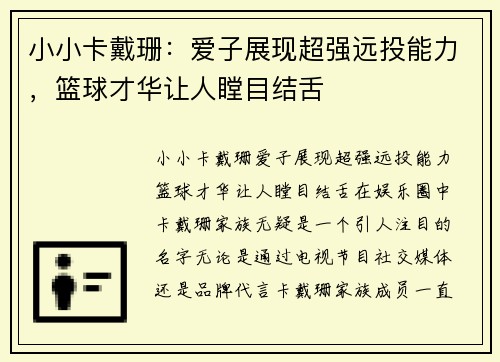 小小卡戴珊：爱子展现超强远投能力，篮球才华让人瞠目结舌

小小卡戴珊爱子展现超强远投能力篮球才华让人瞠目结舌在娱乐圈中卡戴珊家族无疑是一个引人注目的名字无论是通过电视节目社交媒体还是品牌代言卡戴珊家族成员一直